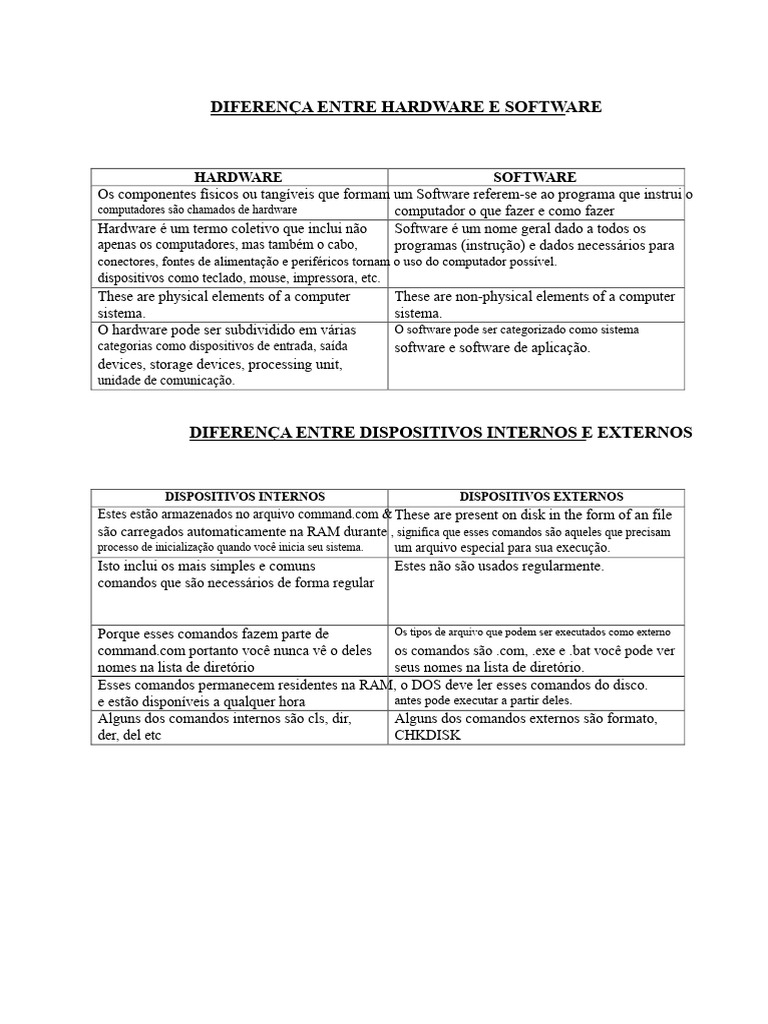 DIFERENÇA ENTRE HARDWARE E SOFTWARE

| HARDWARE | SOFTWARE |
|---|---|
| Os componentes físicos ou tangíveis que formam computadores são chamados de hardware | um Software referem-se ao programa que instrui o computador o que fazer e como fazer |
| Hardware é um termo coletivo que inclui não apenas os computadores, mas também o cabo, conectores, fontes de alimentação e periféricos tornam dispositivos como teclado, mouse, impressora, etc. | Software é um nome geral dado a todos os programas (instrução) e dados necessários para o uso do computador possível. |
| These are physical elements of a computer sistema. | These are non-physical elements of a computer sistema. |
| O hardware pode ser subdividido em várias categorias como dispositivos de entrada, saída devices, storage devices, processing unit, unidade de comunicação. | O software pode ser categorizado como sistema software e software de aplicação. |

DIFERENÇA ENTRE DISPOSITIVOS INTERNOS E EXTERNOS

| DISPOSITIVOS INTERNOS | DISPOSITIVOS EXTERNOS |
|---|---|
| Estes estão armazenados no arquivo command.com & são carregados automaticamente na RAM durante processo de inicialização quando você inicia seu sistema. | These are present on disk in the form of an file , significa que esses comandos são aqueles que precisam um arquivo especial para sua execução. |
| Isto inclui os mais simples e comuns comandos que são necessários de forma regular | Estes não são usados regularmente. |
| Porque esses comandos fazem parte de command.com portanto você nunca vê o deles nomes na lista de diretório | Os tipos de arquivo que podem ser executados como externo os comandos são .com, .exe e .bat você pode ver seus nomes na lista de diretório. |
| Esses comandos permanecem residentes na RAM, e estão disponíveis a qualquer hora | o DOS deve ler esses comandos do disco. antes pode executar a partir deles. |
| Alguns dos comandos internos são cls, dir, der, del etc | Alguns dos comandos externos são formato, CHKDISK |